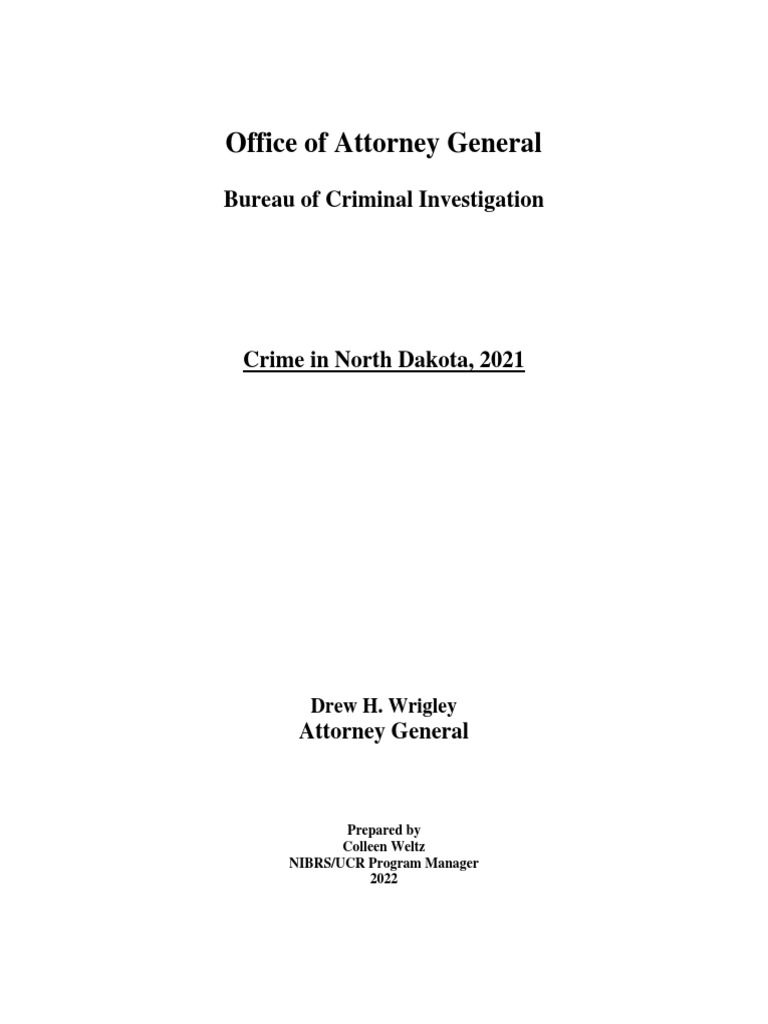 Office of Attorney General

Bureau of Criminal Investigation

Crime in North Dakota, 2021

Drew H. Wrigley
Attorney General

Prepared by
Colleen Weltz
NIBRS/UCR Program Manager
2022